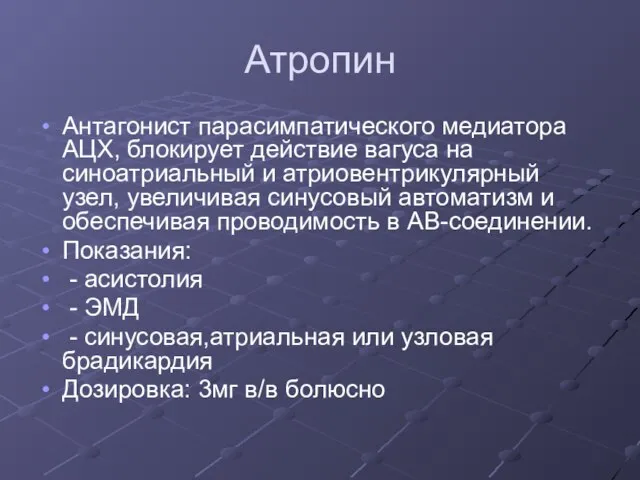 Атропин

• Антагонист парасимпатического медиатора АЦХ, блокирует действие вагуса на синоатриальный и атриовентрикулярный узел, увеличивая синусовый автоматизм и обеспечивая проводимость в АВ-соединении.
• Показания:
• - асистолия
• - ЭМД
• - синусовая,атриальная или узловая брадикардия
• Дозировка: 3мг в/в болюсно